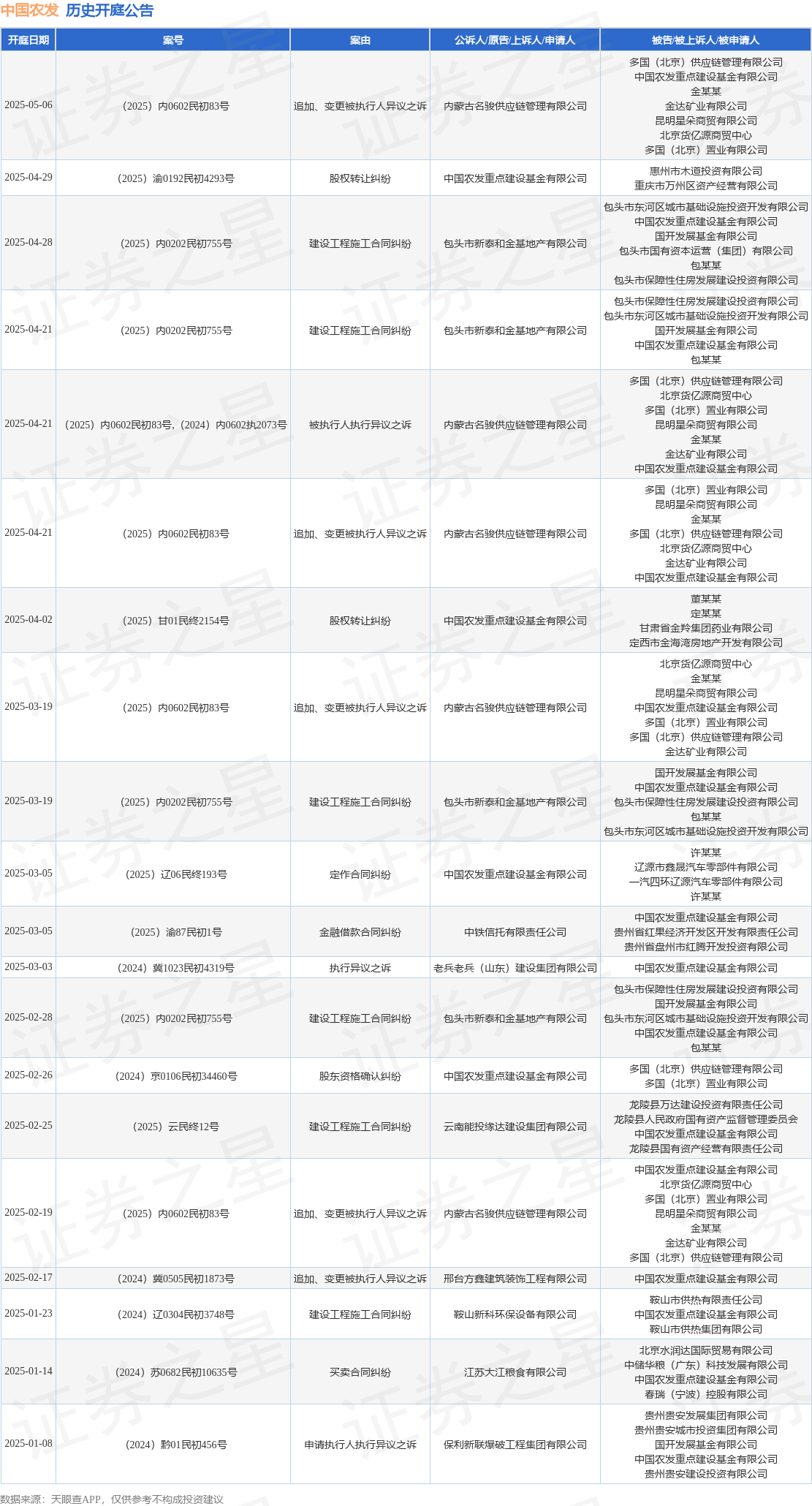 中国农发 历史开庭公告

| 开庭日期 | 案号 | 案由 | 公诉人/原告/上诉人/申请人 | 被告/被上诉人/被申请人 |
|---|---|---|---|---|
| 2025-05-06 | （2025）内0602民初83号 | 追加、变更被执行人异议之诉 | 内蒙古名骏供应链管理有限公司 | 多国（北京）供应链管理有限公司 中国农发重点建设基金有限公司 金某某 金达矿业有限公司 昆明星朵商贸有限公司 北京货亿源商贸中心 多国（北京）置业有限公司 |
| 2025-04-29 | （2025）渝0192民初4293号 | 股权转让纠纷 | 中国农发重点建设基金有限公司 | 惠州市木道投资有限公司 重庆市万州区资产经营有限公司 |
| 2025-04-28 | （2025）内0202民初755号 | 建设工程施工合同纠纷 | 包头市新泰和金基地产有限公司 | 包头市东河区城市基础设施投资开发有限公司 中国农发重点建设基金有限公司 国开发展基金有限公司 包头市国有资本运营（集团）有限公司 包某某 包头市保障性住房发展建设投资有限公司 |
| 2025-04-21 | （2025）内0202民初755号 | 建设工程施工合同纠纷 | 包头市新泰和金基地产有限公司 | 包头市保障性住房发展建设投资有限公司 包头市东河区城市基础设施投资开发有限公司 国开发展基金有限公司 中国农发重点建设基金有限公司 包某某 |
| 2025-04-21 | （2025）内0602民初83号，（2024）内0602执2073号 | 被执行人执行异议之诉 | 内蒙古名骏供应链管理有限公司 | 多国（北京）供应链管理有限公司 北京货亿源商贸中心 多国（北京）置业有限公司 昆明星朵商贸有限公司 金某某 金达矿业有限公司 中国农发重点建设基金有限公司 |
| 2025-04-21 | （2025）内0602民初83号 | 追加、变更被执行人异议之诉 | 内蒙古名骏供应链管理有限公司 | 多国（北京）置业有限公司 昆明星朵商贸有限公司 金某某 多国（北京）供应链管理有限公司 北京货亿源商贸中心 金达矿业有限公司 中国农发重点建设基金有限公司 |
| 2025-04-02 | （2025）甘01民终2154号 | 股权转让纠纷 | 中国农发重点建设基金有限公司 | 董某某 定某某 甘肃省金羚集团药业有限公司 定西市金海湾房地产开发有限公司 |
| 2025-03-19 | （2025）内0602民初83号 | 追加、变更被执行人异议之诉 | 内蒙古名骏供应链管理有限公司 | 北京货亿源商贸中心 金某某 昆明星朵商贸有限公司 中国农发重点建设基金有限公司 多国（北京）置业有限公司 多国（北京）供应链管理有限公司 金达矿业有限公司 |
| 2025-03-19 | （2025）内0202民初755号 | 建设工程施工合同纠纷 | 包头市新泰和金基地产有限公司 | 国开发展基金有限公司 中国农发重点建设基金有限公司 包头市保障性住房发展建设投资有限公司 包某某 包头市东河区城市基础设施投资开发有限公司 |
| 2025-03-05 | （2025）辽06民终193号 | 定作合同纠纷 | 中国农发重点建设基金有限公司 | 许某某 辽源市鑫晟汽车零部件有限公司 一汽四环辽源汽车零部件有限公司 许某某 |
| 2025-03-05 | （2025）渝87民初1号 | 金融借款合同纠纷 | 中铁信托有限责任公司 | 中国农发重点建设基金有限公司 贵州省红果经济开发区开发有限责任公司 贵州省盘州市红腾开发投资有限公司 |
| 2025-03-03 | （2024）冀1023民初4319号 | 执行异议之诉 | 老兵老兵（山东）建设集团有限公司 | 中国农发重点建设基金有限公司 |
| 2025-02-28 | （2025）内0202民初755号 | 建设工程施工合同纠纷 | 包头市新泰和金基地产有限公司 | 包头市保障性住房发展建设投资有限公司 国开发展基金有限公司 包头市东河区城市基础设施投资开发有限公司 中国农发重点建设基金有限公司 包某某 |
| 2025-02-26 | （2024）京0106民初34460号 | 股东资格确认纠纷 | 中国农发重点建设基金有限公司 | 多国（北京）供应链管理有限公司 多国（北京）置业有限公司 |
| 2025-02-25 | （2025）云民终12号 | 建设工程施工合同纠纷 | 云南能投缘达建设集团有限公司 | 龙陵县万达建设投资有限责任公司 龙陵县人民政府国有资产监督管理委员会 中国农发重点建设基金有限公司 龙陵县国有资产经营有限责任公司 |
| 2025-02-19 | （2025）内0602民初83号 | 追加、变更被执行人异议之诉 | 内蒙古名骏供应链管理有限公司 | 中国农发重点建设基金有限公司 北京货亿源商贸中心 多国（北京）置业有限公司 昆明星朵商贸有限公司 金某某 金达矿业有限公司 多国（北京）供应链管理有限公司 |
| 2025-02-17 | （2024）冀0505民初1873号 | 追加、变更被执行人异议之诉 | 邢台方鑫建筑装饰工程有限公司 | 中国农发重点建设基金有限公司 |
| 2025-01-23 | （2024）辽0304民初3748号 | 建设工程施工合同纠纷 | 鞍山新科环保设备有限公司 | 鞍山市供热有限责任公司 中国农发重点建设基金有限公司 鞍山市供热集团有限公司 |
| 2025-01-14 | （2024）苏0682民初10635号 | 买卖合同纠纷 | 江苏大江粮食有限公司 | 北京水润达国际贸易有限公司 中储华粮（广东）科技发展有限公司 中国农发重点建设基金有限公司 春瑞（宁波）控股有限公司 |
| 2025-01-08 | （2024）黔01民初456号 | 申请执行人执行异议之诉 | 保利新联爆破工程集团有限公司 | 贵州贵安发展集团有限公司 贵州贵安城市投资集团有限公司 国开发展基金有限公司 中国农发重点建设基金有限公司 贵州贵安建设投资有限公司 |

数据来源：天眼查APP，仅供参考不构成投资建议